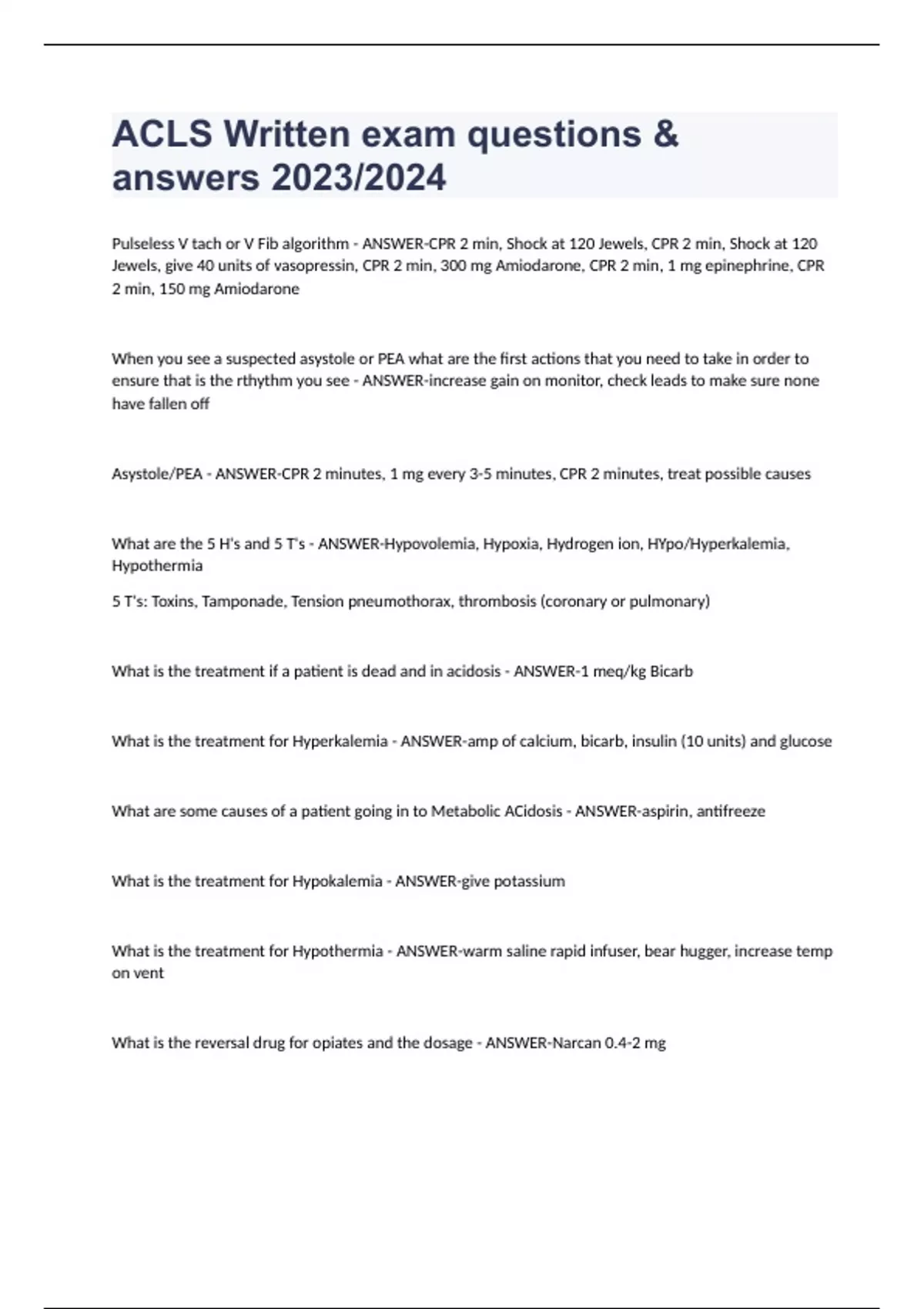 ACLS Written exam questions & answers 2023/2024

Pulseless V tach or V Fib algorithm - ANSWER-CPR 2 min, Shock at 120 Jewels, CPR 2 min, Shock at 120 Jewels, give 40 units of vasopressin, CPR 2 min, 300 mg Amiodarone, CPR 2 min, 1 mg epinephrine, CPR 2 min, 150 mg Amiodarone

When you see a suspected asystole or PEA what are the first actions that you need to take in order to ensure that is the rthythm you see - ANSWER-increase gain on monitor, check leads to make sure none have fallen off

Asystole/PEA - ANSWER-CPR 2 minutes, 1 mg every 3-5 minutes, CPR 2 minutes, treat possible causes

What are the 5 H's and 5 T's - ANSWER-Hypovolemia, Hypoxia, Hydrogen ion, HYpo/Hyperkalemia, Hypothermia

5 T's: Toxins, Tamponade, Tension pneumothorax, thrombosis (coronary or pulmonary)

What is the treatment if a patient is dead and in acidosis - ANSWER-1 meq/kg Bicarb

What is the treatment for Hyperkalemia - ANSWER-amp of calcium, bicarb, insulin (10 units) and glucose

What are some causes of a patient going in to Metabolic ACidosis - ANSWER-aspirin, antifreeze

What is the treatment for Hypokalemia - ANSWER-give potassium

What is the treatment for Hypothermia - ANSWER-warm saline rapid infuser, bear hugger, increase temp on vent

What is the reversal drug for opiates and the dosage - ANSWER-Narcan 0.4-2 mg